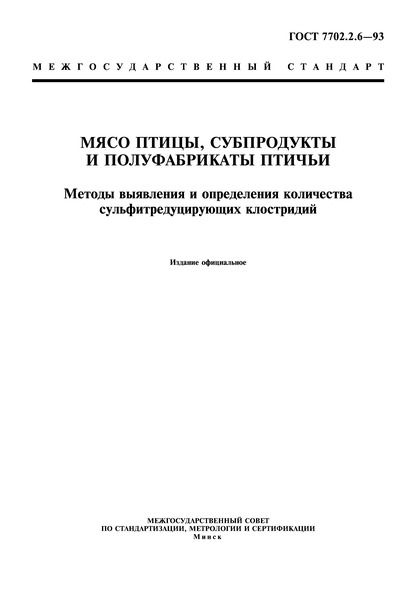 ГОСТ 7702.2.6—93

МЕЖГОСУДАРСТВЕННЫЙ СТАНДАРТ

МЯСО ПТИЦЫ, СУБПРОДУКТЫ И ПОЛУФАБРИКАТЫ ПТИЧЬИ

Методы выявления и определения количества сульфитредуцирующих клостридий

Издание официальное

МЕЖГОСУДАРСТВЕННЫЙ СОВЕТ
ПО СТАНДАРТИЗАЦИИ, МЕТРОЛОГИИ И СЕРТИФИКАЦИИ
Минск